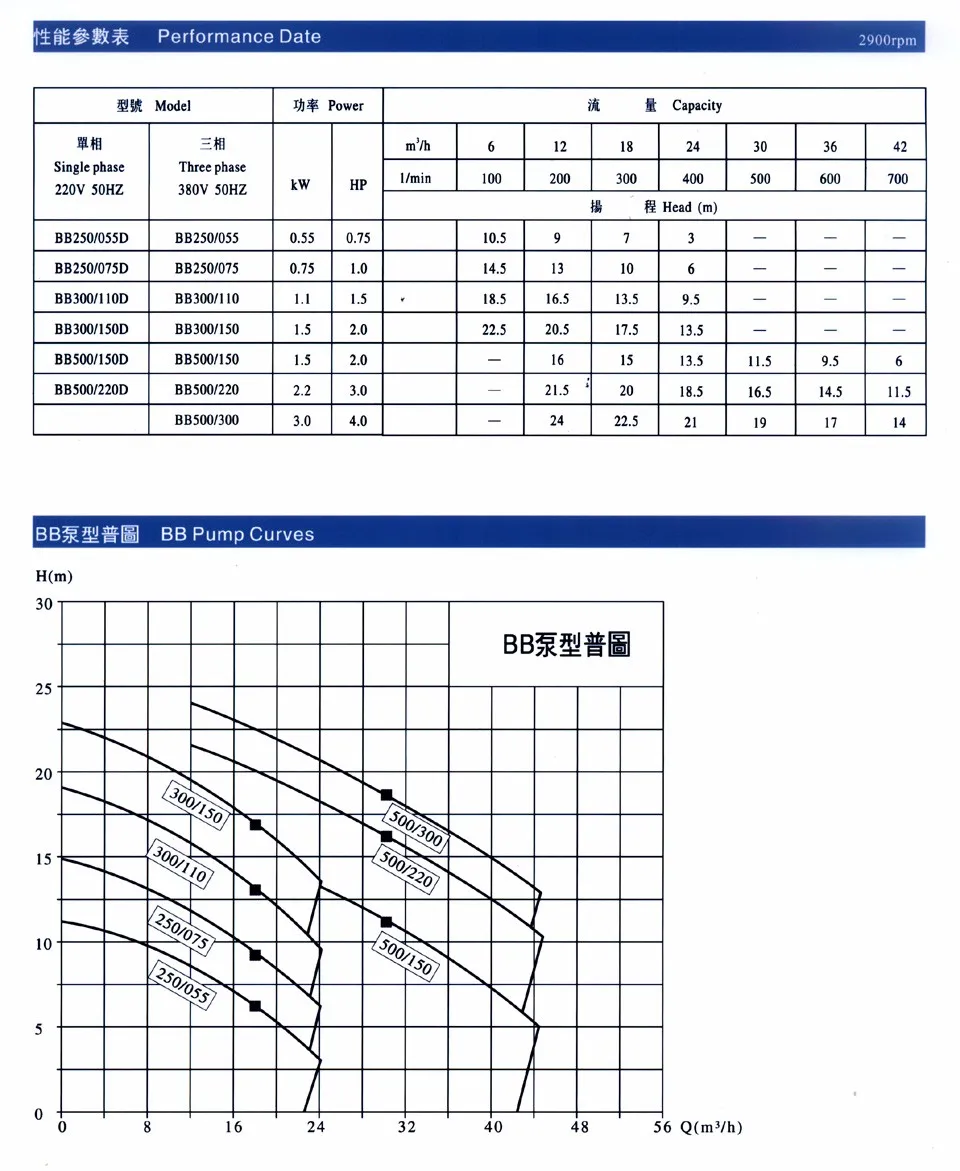 性能參數表 Performance Date

2900rpm

| 型號 Model | | 功率 Power | | 流 量 Capacity | | | | | | | |
|---|---|---|---|---|---|---|---|---|---|---|---|
| 單相 Single phase 220V 50HZ | 三相 Three phase 380V 50HZ | kW | HP | $m^3/h$ | 6 | 12 | 18 | 24 | 30 | 36 | 42 |
| | | | | l/min | 100 | 200 | 300 | 400 | 500 | 600 | 700 |
| | | | | 揚 程 Head (m) | | | | | | | |
| BB250/055D | BB250/055 | 0.55 | 0.75 | | 10.5 | 9 | 7 | 3 | — | — | — |
| BB250/075D | BB250/075 | 0.75 | 1.0 | | 14.5 | 13 | 10 | 6 | — | — | — |
| BB300/110D | BB300/110 | 1.1 | 1.5 | | 18.5 | 16.5 | 13.5 | 9.5 | — | — | — |
| BB300/150D | BB300/150 | 1.5 | 2.0 | | 22.5 | 20.5 | 17.5 | 13.5 | — | — | — |
| BB500/150D | BB500/150 | 1.5 | 2.0 | | — | 16 | 15 | 13.5 | 11.5 | 9.5 | 6 |
| BB500/220D | BB500/220 | 2.2 | 3.0 | | — | 21.5 | 20 | 18.5 | 16.5 | 14.5 | 11.5 |
| | BB500/300 | 3.0 | 4.0 | | — | 24 | 22.5 | 21 | 19 | 17 | 14 |

BB泵型普圖 BB Pump Curves

H(m)
30
25
20
15
10
5
0

BB泵型普圖

300/150
300/110
250/075
250/055
500/300
500/220
500/150

0 8 16 24 32 40 48 56 Q($m^3/h$)